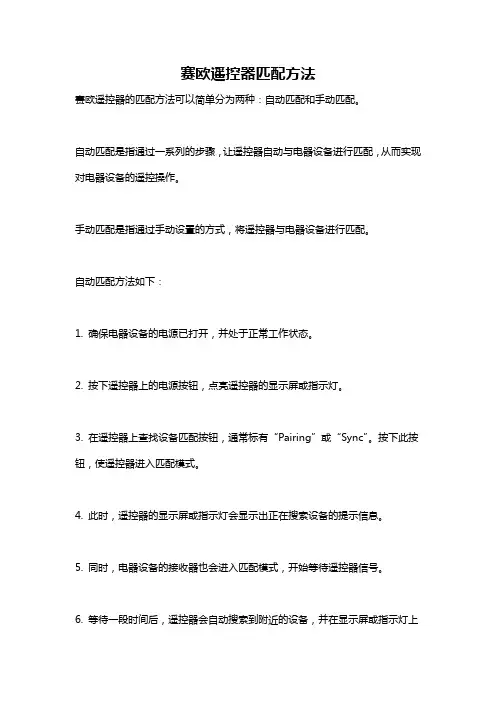 赛欧遥控器匹配方法

赛欧遥控器的匹配方法可以简单分为两种：自动匹配和手动匹配。

自动匹配是指通过一系列的步骤，让遥控器自动与电器设备进行匹配，从而实现对电器设备的遥控操作。

手动匹配是指通过手动设置的方式，将遥控器与电器设备进行匹配。

自动匹配方法如下：

1. 确保电器设备的电源已打开，并处于正常工作状态。

2. 按下遥控器上的电源按钮，点亮遥控器的显示屏或指示灯。

3. 在遥控器上查找设备匹配按钮，通常标有“Pairing”或“Sync”。按下此按钮，使遥控器进入匹配模式。

4. 此时，遥控器的显示屏或指示灯会显示出正在搜索设备的提示信息。

5. 同时，电器设备的接收器也会进入匹配模式，开始等待遥控器信号。

6. 等待一段时间后，遥控器会自动搜索到附近的设备，并在显示屏或指示灯上